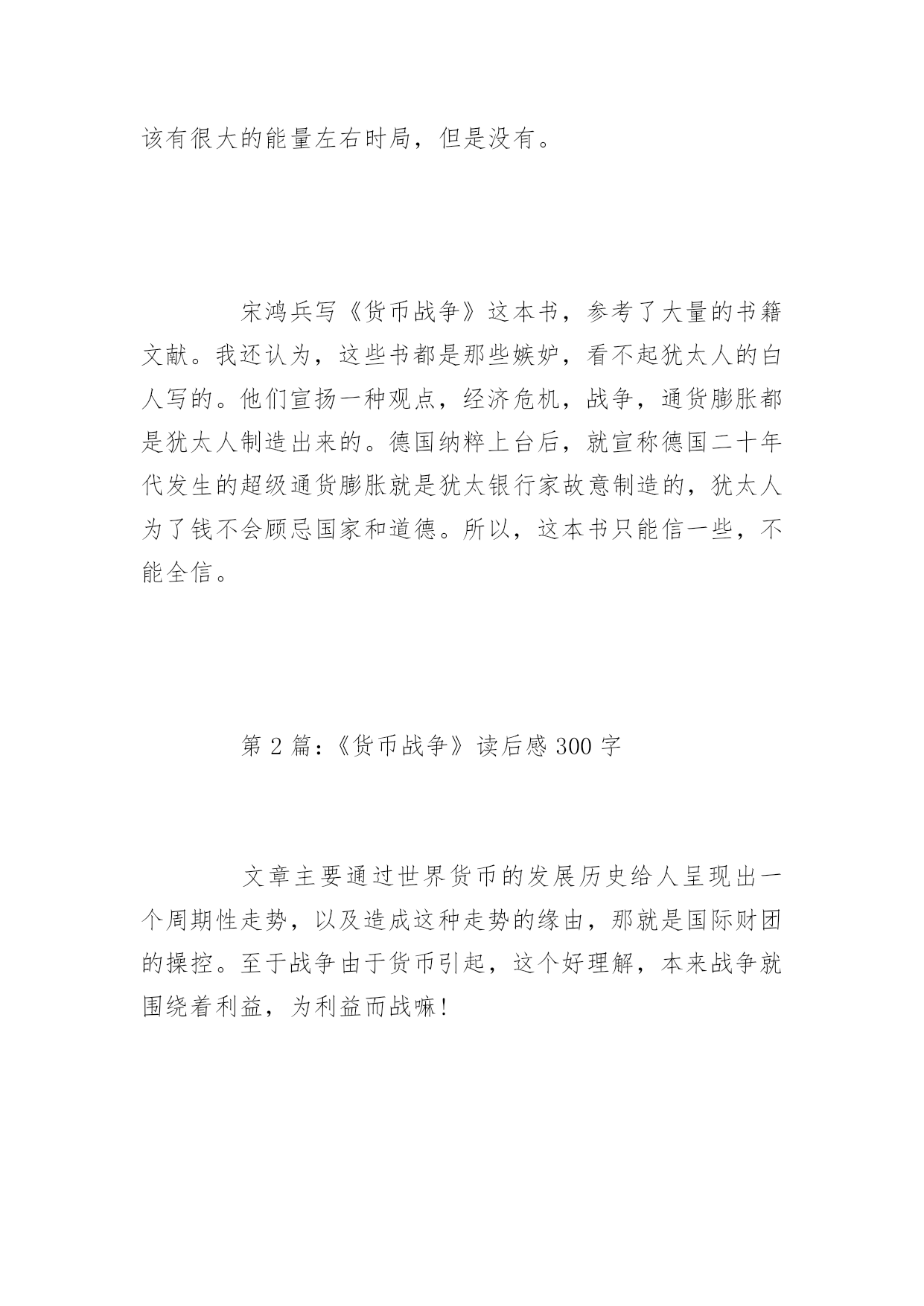 该有很大的能量左右时局，但是没有。

宋鸿兵写《货币战争》这本书，参考了大量的书籍文献。我还认为，这些书都是那些嫉妒，看不起犹太人的白人写的。他们宣扬一种观点，经济危机，战争，通货膨胀都是犹太人制造出来的。德国纳粹上台后，就宣称德国二十年代发生的超级通货膨胀就是犹太银行家故意制造的，犹太人为了钱不会顾忌国家和道德。所以，这本书只能信一些，不能全信。

第 2 篇：《货币战争》读后感 300 字

文章主要通过世界货币的发展历史给人呈现出一个周期性走势，以及造成这种走势的缘由，那就是国际财团的操控。至于战争由于货币引起，这个好理解，本来战争就围绕着利益，为利益而战嘛！